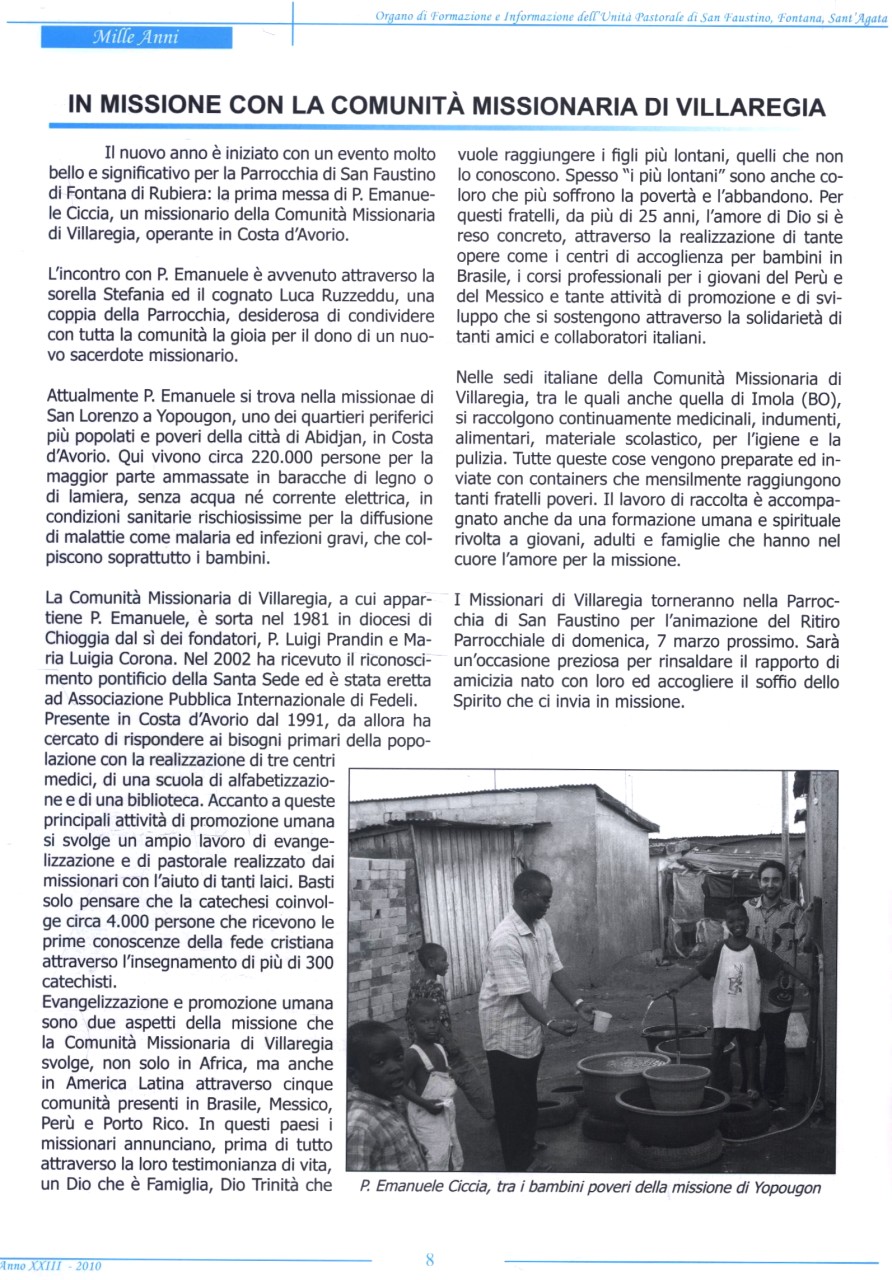 Mille Anni

Organo di Formazione e Informazione dell'Unità Pastorale di San Faustino, Fontana, Sant'Agata

IN MISSIONE CON LA COMUNITÀ MISSIONARIA DI VILLAREGIA

Il nuovo anno è iniziato con un evento molto bello e significativo per la Parrocchia di San Faustino di Fontana di Rubiera: la prima messa di P. Emanuele Ciccia, un missionario della Comunità Missionaria di Villaregia, operante in Costa d'Avorio.

L'incontro con P. Emanuele è avvenuto attraverso la sorella Stefania ed il cognato Luca Ruzzeddu, una coppia della Parrocchia, desiderosa di condividere con tutta la comunità la gioia per il dono di un nuovo sacerdote missionario.

Attualmente P. Emanuele si trova nella missionae di San Lorenzo a Yopougon, uno dei quartieri periferici più popolati e poveri della città di Abidjan, in Costa d'Avorio. Qui vivono circa 220.000 persone per la maggior parte ammassate in baracche di legno o di lamiera, senza acqua né corrente elettrica, in condizioni sanitarie rischiosissime per la diffusione di malattie come malaria ed infezioni gravi, che colpiscono soprattutto i bambini.

La Comunità Missionaria di Villaregia, a cui appartiene P. Emanuele, è sorta nel 1981 in diocesi di Chioggia dal sì dei fondatori, P. Luigi Prandin e Maria Luigia Corona. Nel 2002 ha ricevuto il riconoscimento pontificio della Santa Sede ed è stata eretta ad Associazione Pubblica Internazionale di Fedeli.
Presente in Costa d'Avorio dal 1991, da allora ha cercato di rispondere ai bisogni primari della popolazione con la realizzazione di tre centri medici, di una scuola di alfabetizzazione e di una biblioteca. Accanto a queste principali attività di promozione umana si svolge un ampio lavoro di evangelizzazione e di pastorale realizzato dai missionari con l'aiuto di tanti laici. Basti solo pensare che la catechesi coinvolge circa 4.000 persone che ricevono le prime conoscenze della fede cristiana attraverso l'insegnamento di più di 300 catechisti.
Evangelizzazione e promozione umana sono due aspetti della missione che la Comunità Missionaria di Villaregia svolge, non solo in Africa, ma anche in America Latina attraverso cinque comunità presenti in Brasile, Messico, Perù e Porto Rico. In questi paesi i missionari annunciano, prima di tutto attraverso la loro testimonianza di vita, un Dio che è Famiglia, Dio Trinità che vuole raggiungere i figli più lontani, quelli che non lo conoscono. Spesso "i più lontani" sono anche coloro che più soffrono la povertà e l'abbandono. Per questi fratelli, da più di 25 anni, l'amore di Dio si è reso concreto, attraverso la realizzazione di tante opere come i centri di accoglienza per bambini in Brasile, i corsi professionali per i giovani del Perù e del Messico e tante attività di promozione e di sviluppo che si sostengono attraverso la solidarietà di tanti amici e collaboratori italiani.

Nelle sedi italiane della Comunità Missionaria di Villaregia, tra le quali anche quella di Imola (BO), si raccolgono continuamente medicinali, indumenti, alimentari, materiale scolastico, per l'igiene e la pulizia. Tutte queste cose vengono preparate ed inviate con containers che mensilmente raggiungono tanti fratelli poveri. Il lavoro di raccolta è accompagnato anche da una formazione umana e spirituale rivolta a giovani, adulti e famiglie che hanno nel cuore l'amore per la missione.

I Missionari di Villaregia torneranno nella Parrocchia di San Faustino per l'animazione del Ritiro Parrocchiale di domenica, 7 marzo prossimo. Sarà un'occasione preziosa per rinsaldare il rapporto di amicizia nato con loro ed accogliere il soffio dello Spirito che ci invia in missione.

P. Emanuele Ciccia, tra i bambini poveri della missione di Yopougon

Anno XXIII - 2010

8